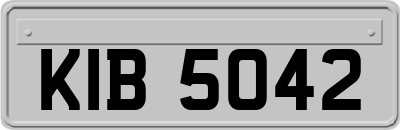 KIB 5042